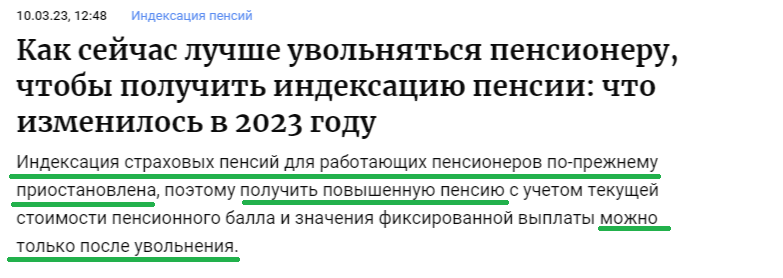 10.03.23, 12:48 Индексация пенсий

Как сейчас лучше увольняться пенсионеру, чтобы получить индексацию пенсии: что изменилось в 2023 году

Индексация страховых пенсий для работающих пенсионеров по-прежнему приостановлена, поэтому получить повышенную пенсию с учетом текущей стоимости пенсионного балла и значения фиксированной выплаты можно только после увольнения.